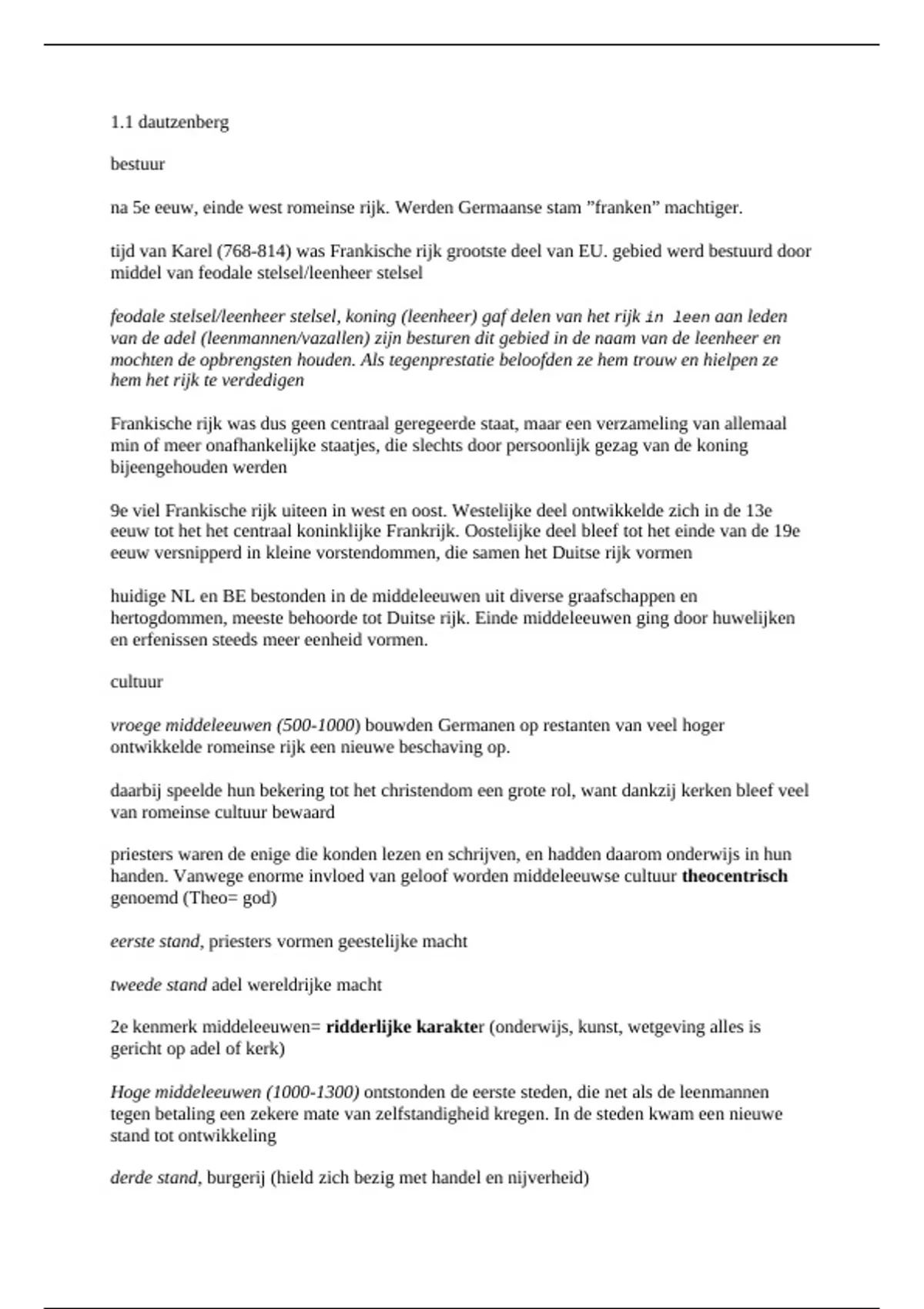 1.1 dautzenberg

bestuur

na 5e eeuw, einde west romeinse rijk. Werden Germaanse stam ”franken” machtiger.

tijd van Karel (768-814) was Frankische rijk grootste deel van EU. gebied werd bestuurd door middel van feodale stelsel/leenheer stelsel

feodale stelsel/leenheer stelsel, koning (leenheer) gaf delen van het rijk in leen aan leden van de adel (leenmannen/vazallen) zijn besturen dit gebied in de naam van de leenheer en mochten de opbrengsten houden. Als tegenprestatie beloofden ze hem trouw en hielpen ze hem het rijk te verdedigen

Frankische rijk was dus geen centraal geregeerde staat, maar een verzameling van allemaal min of meer onafhankelijke staatjes, die slechts door persoonlijk gezag van de koning bijeengehouden werden

9e viel Frankische rijk uiteen in west en oost. Westelijke deel ontwikkelde zich in de 13e eeuw tot het het centraal koninklijke Frankrijk. Oostelijke deel bleef tot het einde van de 19e eeuw versnipperd in kleine vorstendommen, die samen het Duitse rijk vormen

huidige NL en BE bestonden in de middeleeuwen uit diverse graafschappen en hertogdommen, meeste behoorde tot Duitse rijk. Einde middeleeuwen ging door huwelijken en erfenissen steeds meer eenheid vormen.

cultuur

vroege middeleeuwen (500-1000) bouwden Germanen op restanten van veel hoger ontwikkelde romeinse rijk een nieuwe beschaving op.

daarbij speelde hun bekering tot het christendom een grote rol, want dankzij kerken bleef veel van romeinse cultuur bewaard

priesters waren de enige die konden lezen en schrijven, en hadden daarom onderwijs in hun handen. Vanwege enorme invloed van geloof worden middeleeuwse cultuur theocentrisch genoemd (Theo= god)

eerste stand, priesters vormen geestelijke macht

tweede stand adel wereldrijke macht

2e kenmerk middeleeuwen= ridderlijke karakter (onderwijs, kunst, wetgeving alles is gericht op adel of kerk)

Hoge middeleeuwen (1000-1300) ontstonden de eerste steden, die net als de leenmannen tegen betaling een zekere mate van zelfstandigheid kregen. In de steden kwam een nieuwe stand tot ontwikkeling

derde stand, burgerij (hield zich bezig met handel en nijverheid)